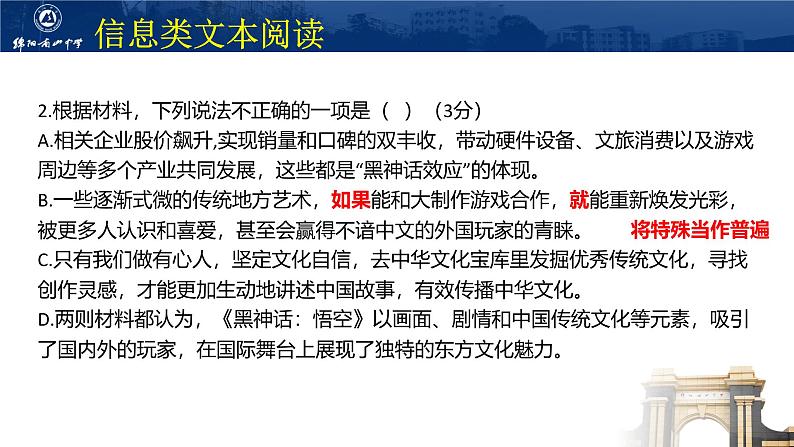 绵阳南山中学

信息类文本阅读

2.根据材料，下列说法不正确的一项是（ ）（3分）

A.相关企业股价飙升,实现销量和口碑的双丰收，带动硬件设备、文旅消费以及游戏周边等多个产业共同发展，这些都是“黑神话效应”的体现。

B.一些逐渐式微的传统地方艺术，如果能和大制作游戏合作，就能重新焕发光彩，被更多人认识和喜爱，甚至会赢得不谙中文的外国玩家的青睐。 将特殊当作普遍

C.只有我们做有心人，坚定文化自信，去中华文化宝库里发掘优秀传统文化，寻找创作灵感，才能更加生动地讲述中国故事，有效传播中华文化。

D.两则材料都认为，《黑神话：悟空》以画面、剧情和中国传统文化等元素，吸引了国内外的玩家，在国际舞台上展现了独特的东方文化魅力。